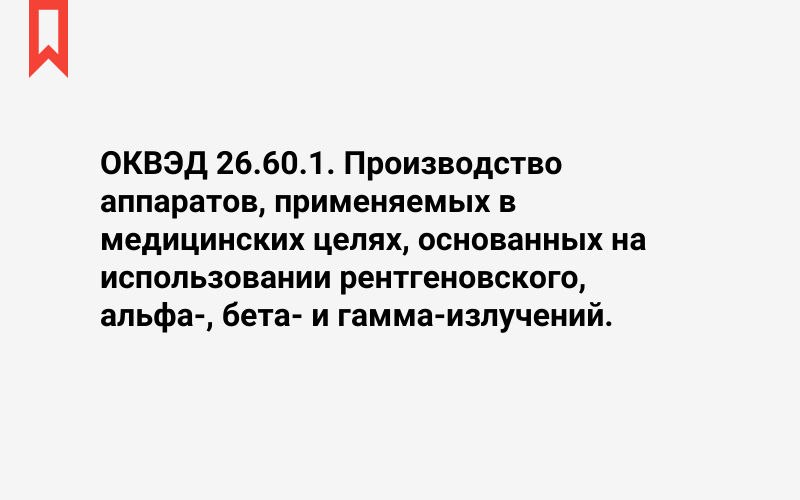 ОКВЭД 26.60.1. Производство аппаратов, применяемых в медицинских целях, основанных на использовании рентгеновского, альфа-, бета- и гамма-излучений.